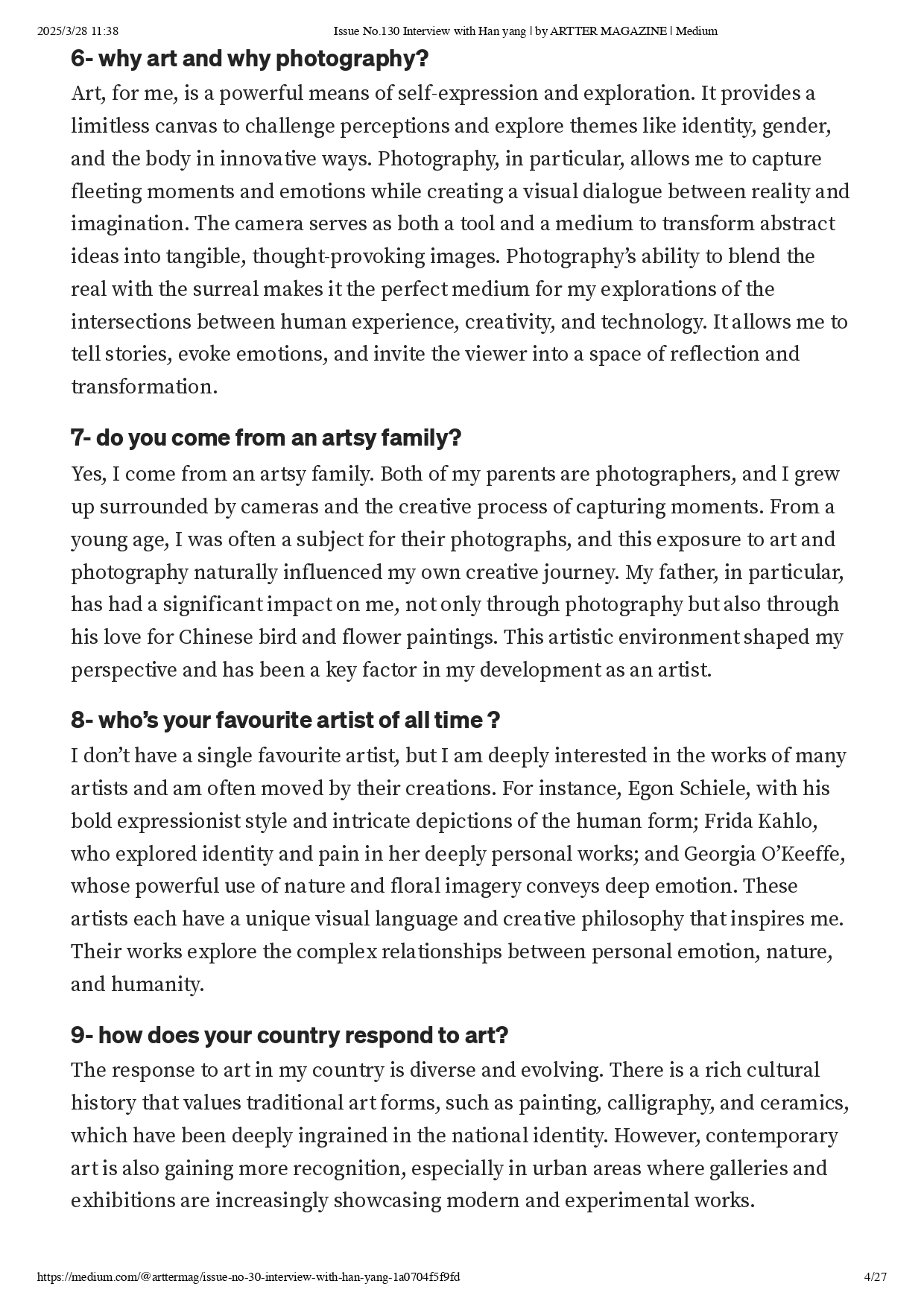 2025/3/28 11:38 Issue No.130 Interview with Han yang | by ARTTER MAGAZINE | Medium

6- why art and why photography?

Art, for me, is a powerful means of self-expression and exploration. It provides a limitless canvas to challenge perceptions and explore themes like identity, gender, and the body in innovative ways. Photography, in particular, allows me to capture fleeting moments and emotions while creating a visual dialogue between reality and imagination. The camera serves as both a tool and a medium to transform abstract ideas into tangible, thought-provoking images. Photography's ability to blend the real with the surreal makes it the perfect medium for my explorations of the intersections between human experience, creativity, and technology. It allows me to tell stories, evoke emotions, and invite the viewer into a space of reflection and transformation.

7- do you come from an artsy family?

Yes, I come from an artsy family. Both of my parents are photographers, and I grew up surrounded by cameras and the creative process of capturing moments. From a young age, I was often a subject for their photographs, and this exposure to art and photography naturally influenced my own creative journey. My father, in particular, has had a significant impact on me, not only through photography but also through his love for Chinese bird and flower paintings. This artistic environment shaped my perspective and has been a key factor in my development as an artist.

8- who's your favourite artist of all time ?

I don't have a single favourite artist, but I am deeply interested in the works of many artists and am often moved by their creations. For instance, Egon Schiele, with his bold expressionist style and intricate depictions of the human form; Frida Kahlo, who explored identity and pain in her deeply personal works; and Georgia O'Keeffe, whose powerful use of nature and floral imagery conveys deep emotion. These artists each have a unique visual language and creative philosophy that inspires me. Their works explore the complex relationships between personal emotion, nature, and humanity.

9- how does your country respond to art?

The response to art in my country is diverse and evolving. There is a rich cultural history that values traditional art forms, such as painting, calligraphy, and ceramics, which have been deeply ingrained in the national identity. However, contemporary art is also gaining more recognition, especially in urban areas where galleries and exhibitions are increasingly showcasing modern and experimental works.

https://medium.com/@arttermag/issue-no-30-interview-with-han-yang-1a0704f5f9fd 4/27